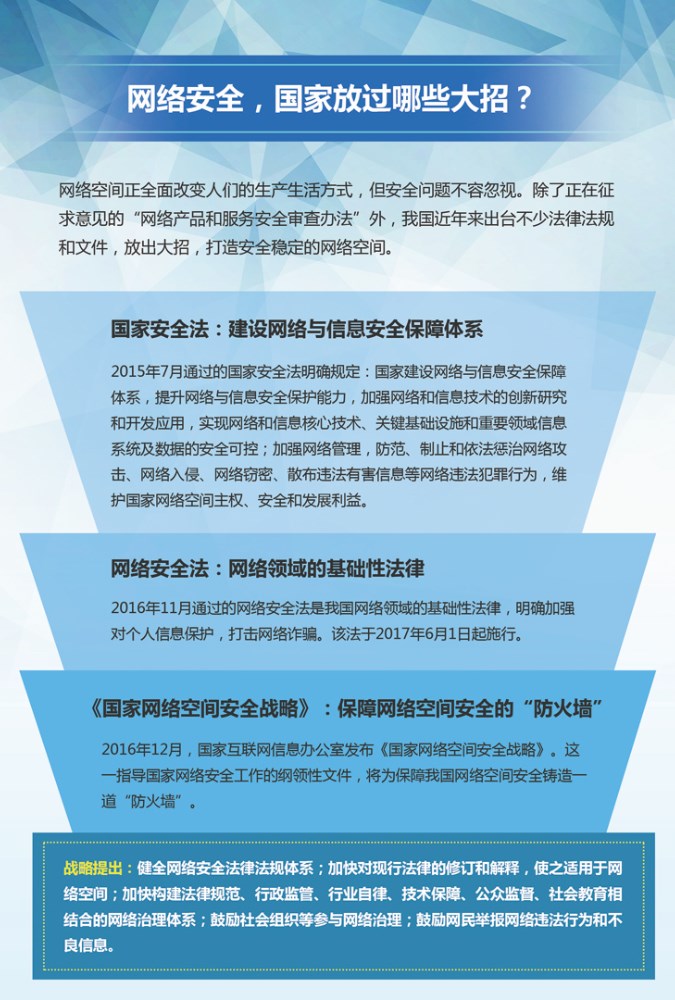 网络安全，国家放过哪些大招？

网络空间正全面改变人们的生产生活方式，但安全问题不容忽视。除了正在征求意见的“网络产品和服务安全审查办法”外，我国近年来出台不少法律法规和文件，放出大招，打造安全稳定的网络空间。

国家安全法：建设网络与信息安全保障体系

2015年7月通过的国家安全法明确规定：国家建设网络与信息安全保障体系，提升网络与信息安全保护能力，加强网络和信息技术的创新研究和开发应用，实现网络和信息核心技术、关键基础设施和重要领域信息系统及数据的安全可控；加强网络管理，防范、制止和依法惩治网络攻击、网络入侵、网络窃密、散布违法有害信息等网络违法犯罪行为，维护国家网络空间主权、安全和发展利益。

网络安全法：网络领域的基础性法律

2016年11月通过的网络安全法是我国网络领域的基础性法律，明确加强对个人信息保护，打击网络诈骗。该法于2017年6月1日起施行。

《国家网络空间安全战略》：保障网络空间安全的“防火墙”

2016年12月，国家互联网信息办公室发布《国家网络空间安全战略》。这一指导国家网络安全工作的纲领性文件，将为保障我国网络空间安全铸造一道“防火墙”。

战略提出：健全网络安全法律法规体系；加快对现行法律的修订和解释，使之适用于网络空间；加快构建法律规范、行政监管、行业自律、技术保障、公众监督、社会教育相结合的网络治理体系；鼓励社会组织等参与网络治理；鼓励网民举报网络违法行为和不良信息。